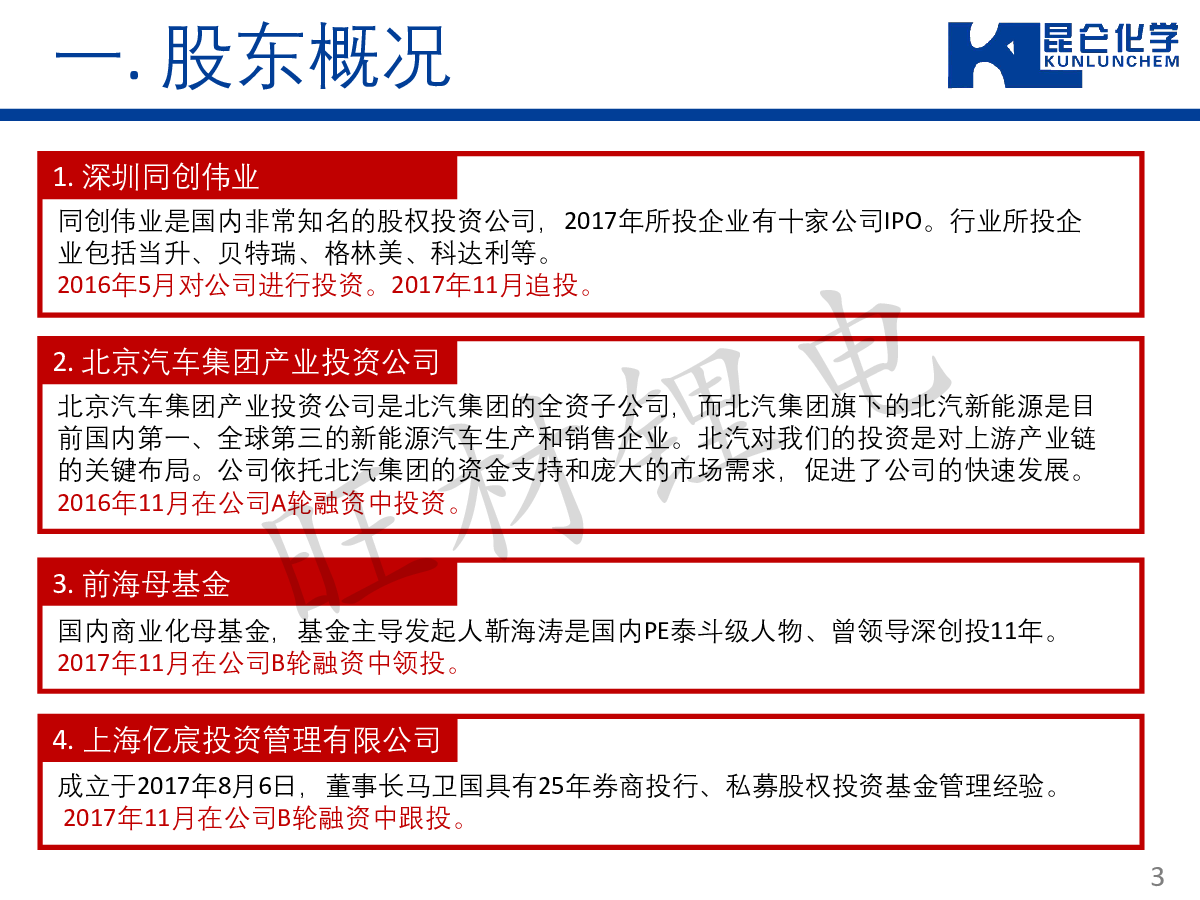 一. 股东概况

昆仑化学
KUNLUNCHEM

1.深圳同创伟业

同创伟业是国内非常知名的股权投资公司，2017年所投企业有十家公司IPO。行业所投企业包括当升、贝特瑞、格林美、科达利等。
2016年5月对公司进行投资。2017年11月追投。

2.北京汽车集团产业投资公司

北京汽车集团产业投资公司是北汽集团的全资子公司，而北汽集团旗下的北汽新能源是目前国内第一、全球第三的新能源汽车生产和销售企业。北汽对我们的投资是对上游产业链的关键布局。公司依托北汽集团的资金支持和庞大的市场需求，促进了公司的快速发展。
2016年11月在公司A轮融资中投资。

3.前海母基金

国内商业化母基金，基金主导发起人靳海涛是国内PE泰斗级人物、曾领导深创投11年。
2017年11月在公司B轮融资中领投。

4.上海亿宸投资管理有限公司

成立于2017年8月6日，董事长马卫国具有25年券商投行、私募股权投资基金管理经验。
2017年11月在公司B轮融资中跟投。

3

旺材锂电